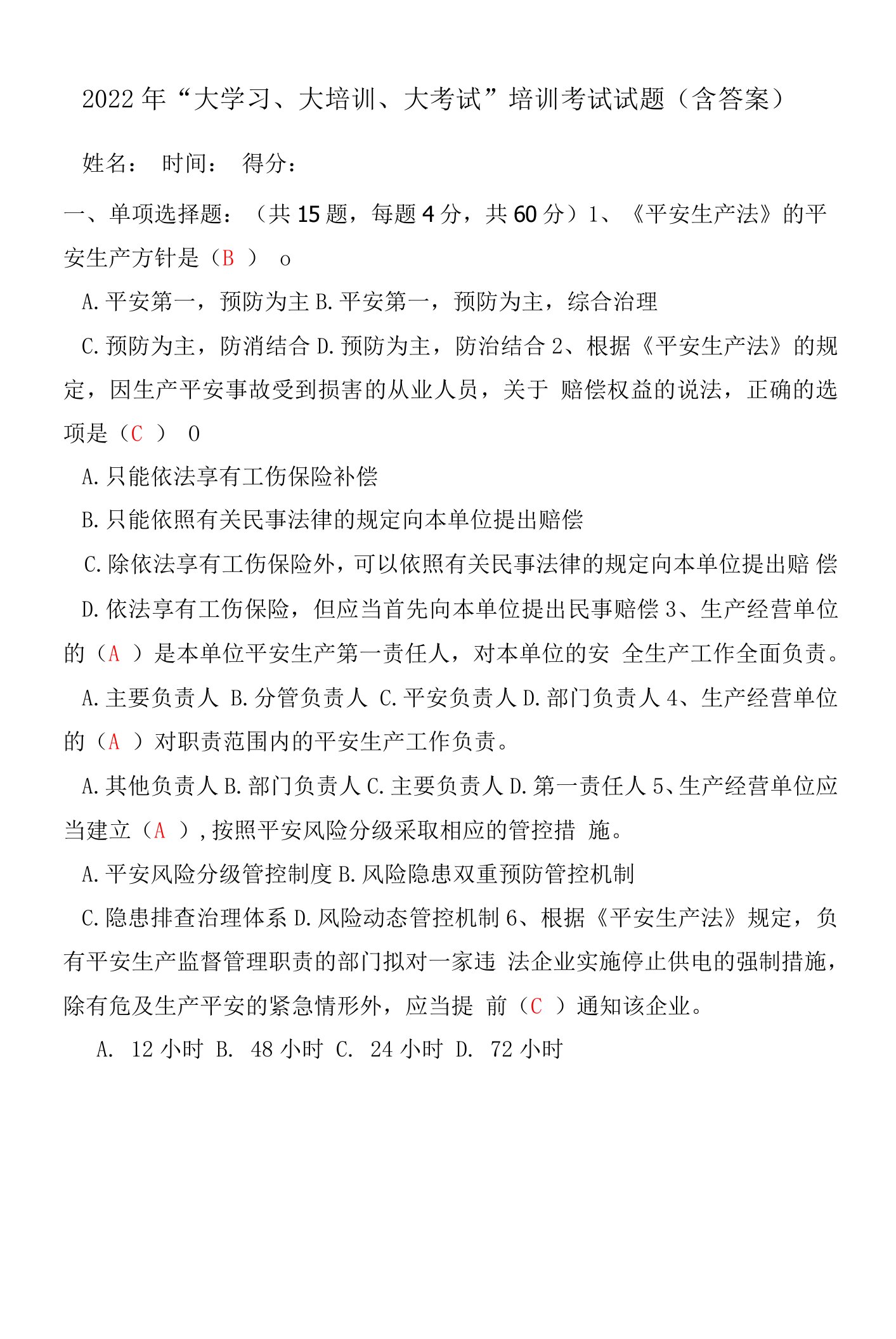 2022年“大学习、大培训、大考试”培训考试试题（含答案）

姓名：  时间：  得分：

一、单项选择题：（共15题，每题4分，共60分）1、《平安生产法》的平安生产方针是（B ） o

A.平安第一，预防为主 B.平安第一，预防为主，综合治理

C.预防为主，防消结合 D.预防为主，防治结合 2、根据《平安生产法》的规定，因生产平安事故受到损害的从业人员，关于 赔偿权益的说法，正确的选项是（C ） 0

A.只能依法享有工伤保险补偿

B.只能依照有关民事法律的规定向本单位提出赔偿

C.除依法享有工伤保险外，可以依照有关民事法律的规定向本单位提出赔 偿

D.依法享有工伤保险，但应当首先向本单位提出民事赔偿 3、生产经营单位的（A ）是本单位平安生产第一责任人，对本单位的安 全生产工作全面负责。

A.主要负责人 B.分管负责人 C.平安负责人 D.部门负责人 4、生产经营单位的（A ）对职责范围内的平安生产工作负责。

A.其他负责人 B.部门负责人 C.主要负责人 D.第一责任人 5、生产经营单位应当建立（A ），按照平安风险分级采取相应的管控措 施。

A.平安风险分级管控制度 B.风险隐患双重预防管控机制

C.隐患排查治理体系 D.风险动态管控机制 6、根据《平安生产法》规定，负有平安生产监督管理职责的部门拟对一家违 法企业实施停止供电的强制措施，除有危及生产平安的紧急情形外，应当提 前（C ）通知该企业。

A. 12小时 B. 48小时 C. 24小时 D. 72小时